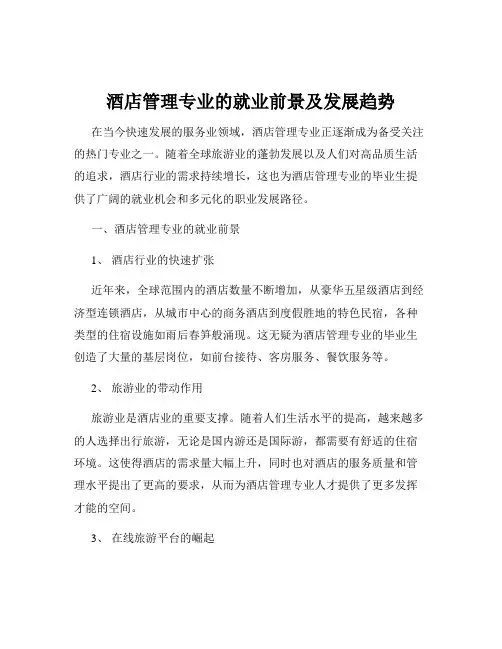 酒店管理专业的就业前景及发展趋势

在当今快速发展的服务业领域，酒店管理专业正逐渐成为备受关注的热门专业之一。随着全球旅游业的蓬勃发展以及人们对高品质生活的追求，酒店行业的需求持续增长，这也为酒店管理专业的毕业生提供了广阔的就业机会和多元化的职业发展路径。

一、酒店管理专业的就业前景

1、 酒店行业的快速扩张

近年来，全球范围内的酒店数量不断增加，从豪华五星级酒店到经济型连锁酒店，从城市中心的商务酒店到度假胜地的特色民宿，各种类型的住宿设施如雨后春笋般涌现。这无疑为酒店管理专业的毕业生创造了大量的基层岗位，如前台接待、客房服务、餐饮服务等。

2、 旅游业的带动作用

旅游业是酒店业的重要支撑。随着人们生活水平的提高，越来越多的人选择出行旅游，无论是国内游还是国际游，都需要有舒适的住宿环境。这使得酒店的需求量大幅上升，同时也对酒店的服务质量和管理水平提出了更高的要求，从而为酒店管理专业人才提供了更多发挥才能的空间。

3、 在线旅游平台的崛起